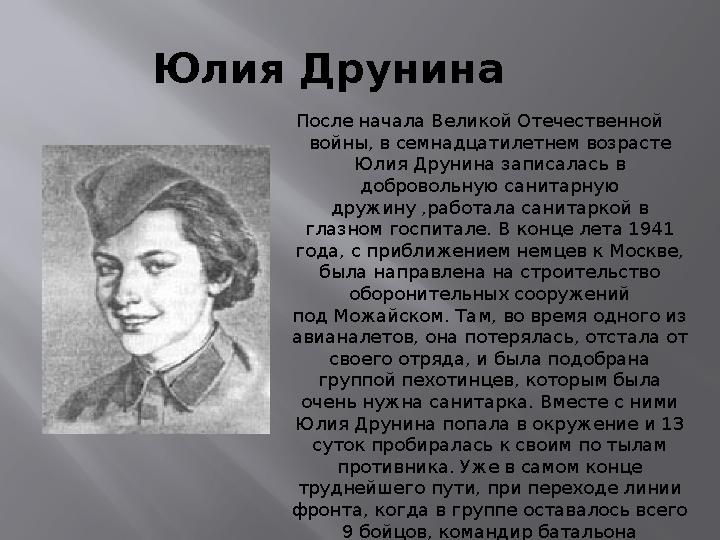 Юлия Друнина

После начала Великой Отечественной войны, в семнадцатилетнем возрасте Юлия Друнина записалась в добровольную санитарную дружину ,работала санитаркой в глазном госпитале. В конце лета 1941 года, с приближением немцев к Москве, была направлена на строительство оборонительных сооружений под Можайском. Там, во время одного из авианалетов, она потерялась, отстала от своего отряда, и была подобрана группой пехотинцев, которым была очень нужна санитарка. Вместе с ними Юлия Друнина попала в окружение и 13 суток пробиралась к своим по тылам противника. Уже в самом конце труднейшего пути, при переходе линии фронта, когда в группе оставалось всего 9 бойцов, командир батальона